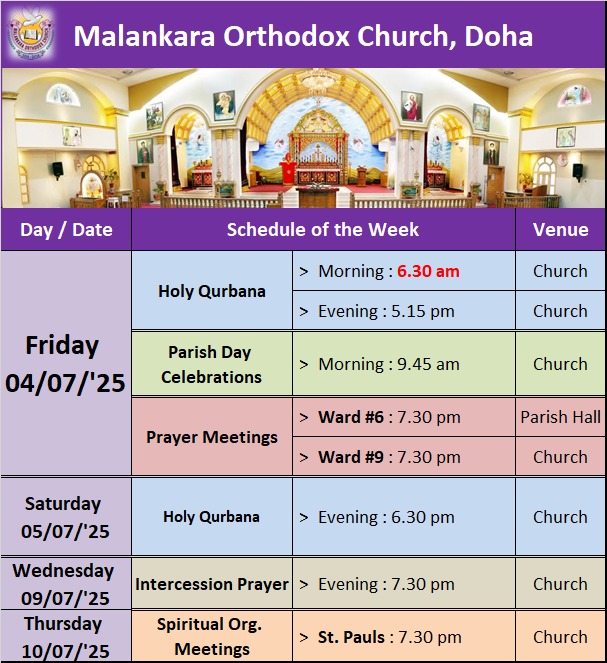 Malankara Orthodox Church, Doha

| Day / Date | Schedule of the Week | | Venue |
|---|---|---|---|
| Friday 04/07/'25 | Holy Qurbana | > Morning : 6.30 am | Church |
| | | > Evening : 5.15 pm | Church |
| | Parish Day Celebrations | > Morning : 9.45 am | Church |
| | Prayer Meetings | > Ward #6 : 7.30 pm | Parish Hall |
| | | > Ward #9 : 7.30 pm | Church |
| Saturday 05/07/'25 | Holy Qurbana | > Evening : 6.30 pm | Church |
| Wednesday 09/07/'25 | Intercession Prayer | > Evening : 7.30 pm | Church |
| Thursday 10/07/'25 | Spiritual Org. Meetings | > St. Pauls : 7.30 pm | Church |